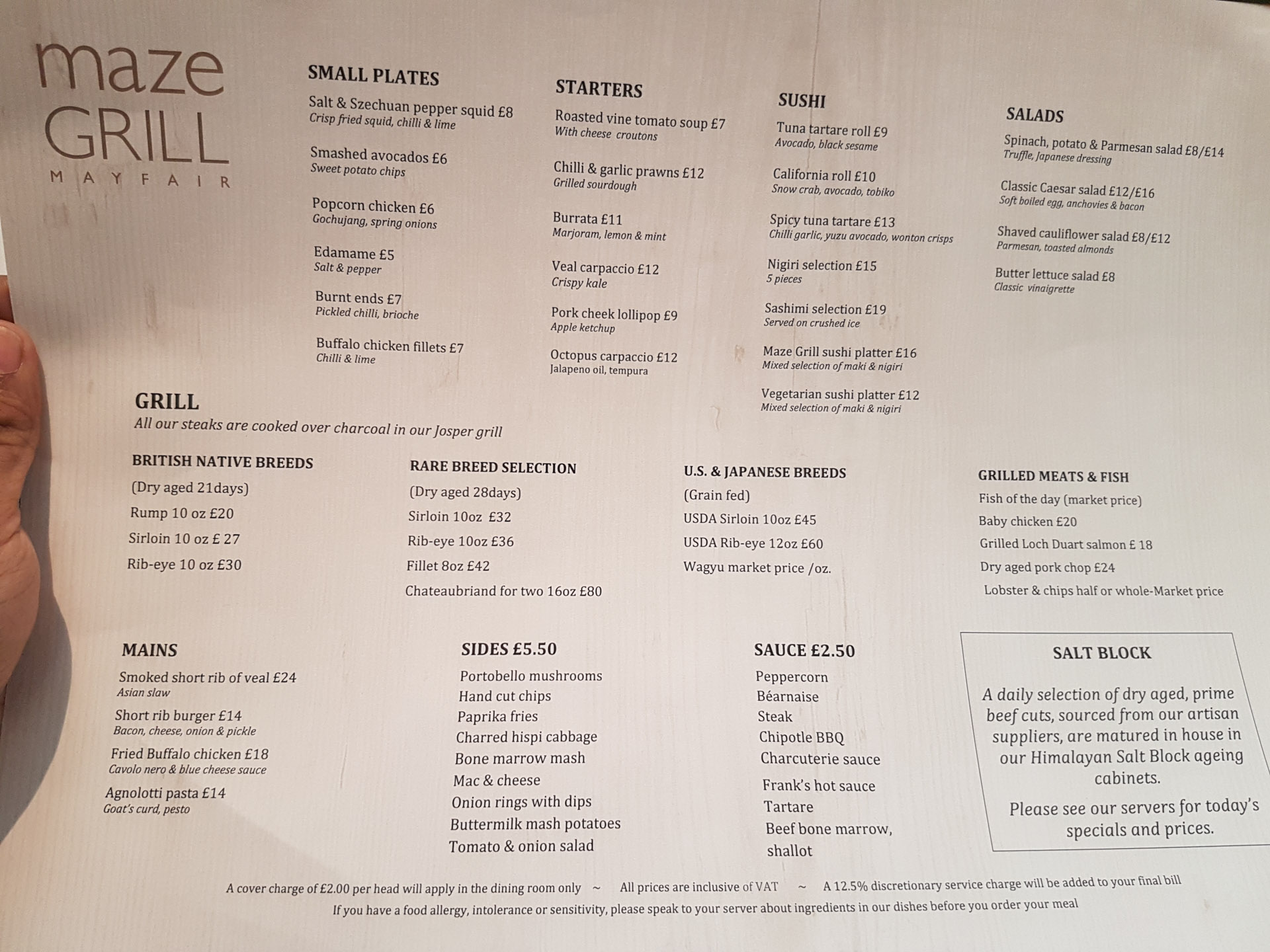 maze
GRILL
MAYFAIR

SMALL PLATES
Salt & Szechuan pepper squid £8
Crisp fried squid, chilli & lime
Smashed avocados £6
Sweet potato chips
Popcorn chicken £6
Gochujang, spring onions
Edamame £5
Salt & pepper
Burnt ends £7
Pickled chilli, brioche
Buffalo chicken fillets £7
Chilli & lime

STARTERS
Roasted vine tomato soup £7
With cheese croutons
Chilli & garlic prawns £12
Grilled sourdough
Burrata £11
Marjoram, lemon & mint
Veal carpaccio £12
Crispy kale
Pork cheek lollipop £9
Apple ketchup
Octopus carpaccio £12
Jalapeno oil, tempura

SUSHI
Tuna tartare roll £9
Avocado, black sesame
California roll £10
Snow crab, avocado, tobiko
Spicy tuna tartare £13
Chilli garlic, yuzu avocado, wonton crisps
Nigiri selection £15
5 pieces
Sashimi selection £19
Served on crushed ice
Maze Grill sushi platter £16
Mixed selection of maki & nigiri
Vegetarian sushi platter £12
Mixed selection of maki & nigiri

SALADS
Spinach, potato & Parmesan salad £8/£14
Truffle, Japanese dressing
Classic Caesar salad £12/£16
Soft boiled egg, anchovies & bacon
Shaved cauliflower salad £8/£12
Parmesan, toasted almonds
Butter lettuce salad £8
Classic vinaigrette

GRILL
All our steaks are cooked over charcoal in our Josper grill

BRITISH NATIVE BREEDS
(Dry aged 21days)
Rump 10 oz £20
Sirloin 10 oz £ 27
Rib-eye 10 oz £30

RARE BREED SELECTION
(Dry aged 28days)
Sirloin 10oz £32
Rib-eye 10oz £36
Fillet 8oz £42
Chateaubriand for two 16oz £80

U.S. & JAPANESE BREEDS
(Grain fed)
USDA Sirloin 10oz £45
USDA Rib-eye 12oz £60
Wagyu market price /oz.

GRILLED MEATS & FISH
Fish of the day (market price)
Baby chicken £20
Grilled Loch Duart salmon £ 18
Dry aged pork chop £24
Lobster & chips half or whole-Market price

MAINS
Smoked short rib of veal £24
Asian slaw
Short rib burger £14
Bacon, cheese, onion & pickle
Fried Buffalo chicken £18
Cavolo nero & blue cheese sauce
Agnolotti pasta £14
Goat's curd, pesto

SIDES £5.50
Portobello mushrooms
Hand cut chips
Paprika fries
Charred hispi cabbage
Bone marrow mash
Mac & cheese
Onion rings with dips
Buttermilk mash potatoes
Tomato & onion salad

SAUCE £2.50
Peppercorn
Béarnaise
Steak
Chipotle BBQ
Charcuterie sauce
Frank's hot sauce
Tartare
Beef bone marrow, shallot

SALT BLOCK
A daily selection of dry aged, prime beef cuts, sourced from our artisan suppliers, are matured in house in our Himalayan Salt Block ageing cabinets.
Please see our servers for today's specials and prices.

A cover charge of £2.00 per head will apply in the dining room only ~ All prices are inclusive of VAT ~ A 12.5% discretionary service charge will be added to your final bill
If you have a food allergy, intolerance or sensitivity, please speak to your server about ingredients in our dishes before you order your meal